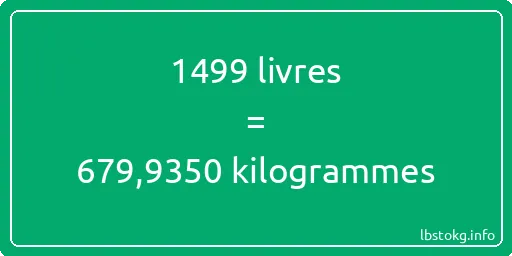 1499 livres

=

679,9350 kilogrammes

lbstokg.info